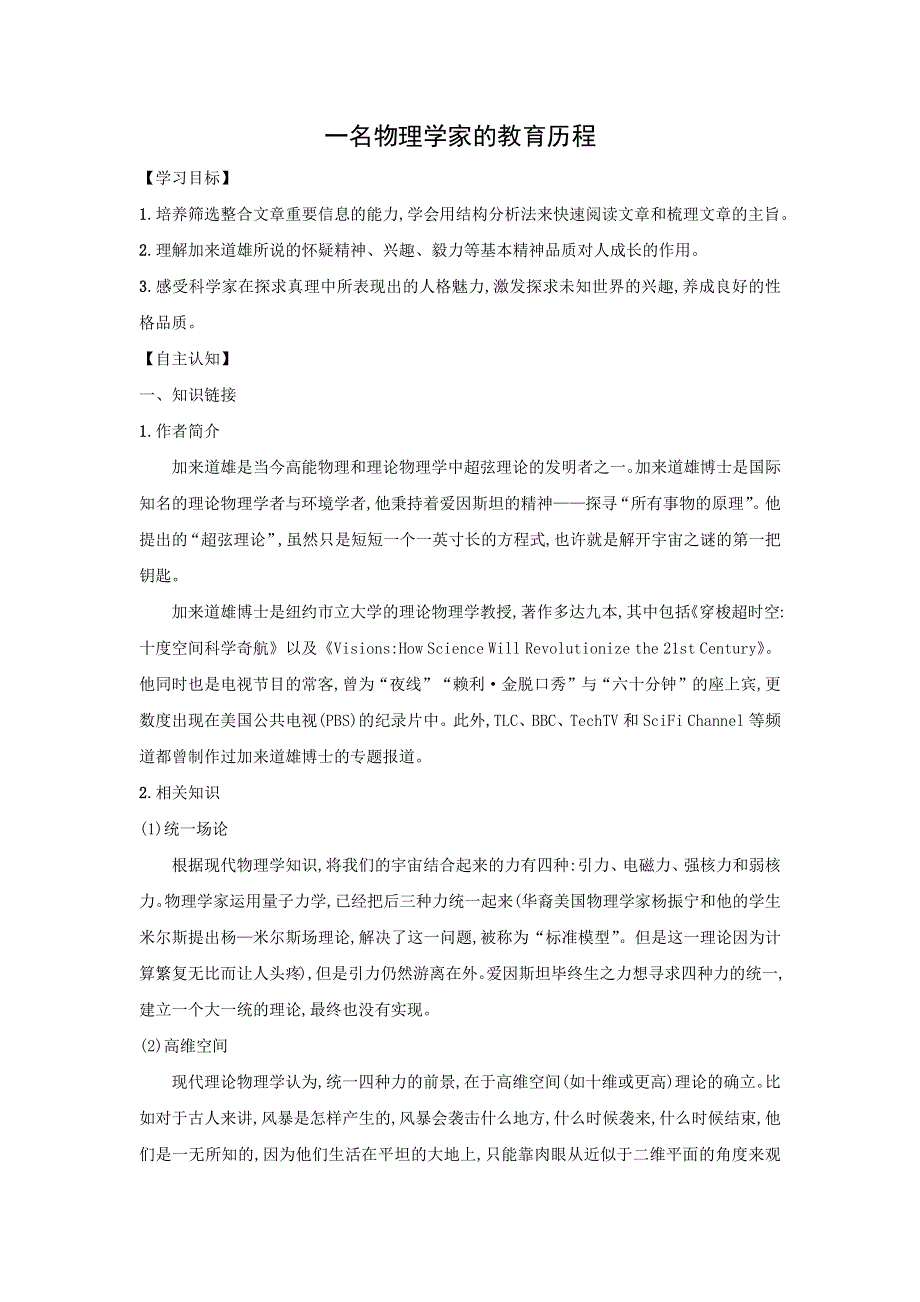 一名物理学家的教育历程

【学习目标】

1.培养筛选整合文章重要信息的能力,学会用结构分析法来快速阅读文章和梳理文章的主旨。

2.理解加来道雄所说的怀疑精神、兴趣、毅力等基本精神品质对人成长的作用。

3.感受科学家在探求真理中所表现出的人格魅力,激发探求未知世界的兴趣,养成良好的性格品质。

【自主认知】

一、知识链接

1.作者简介

加来道雄是当今高能物理和理论物理学中超弦理论的发明者之一。加来道雄博士是国际知名的理论物理学者与环境学者,他秉持着爱因斯坦的精神——探寻“所有事物的原理”。他提出的“超弦理论”,虽然只是短短一个一英寸长的方程式,也许就是解开宇宙之谜的第一把钥匙。

加来道雄博士是纽约市立大学的理论物理学教授,著作多达九本,其中包括《穿梭超时空:十度空间科学奇航》以及《Visions:How Science Will Revolutionize the 21st Century》。他同时也是电视节目的常客,曾为“夜线”“赖利·金脱口秀”与“六十分钟”的座上宾,更数度出现在美国公共电视(PBS)的纪录片中。此外,TLC、BBC、TechTV 和 SciFi Channel 等频道都曾制作过加来道雄博士的专题报道。

2.相关知识

(1)统一场论

根据现代物理学知识,将我们的宇宙结合起来的力有四种:引力、电磁力、强核力和弱核力。物理学家运用量子力学,已经把后三种力统一起来(华裔美国物理学家杨振宁和他的学生米尔斯提出杨—米尔斯场理论,解决了这一问题,被称为“标准模型”。但是这一理论因为计算繁复无比而让人头疼),但是引力仍然游离在外。爱因斯坦毕终生之力想寻求四种力的统一,建立一个大一统的理论,最终也没有实现。

(2)高维空间

现代理论物理学认为,统一四种力的前景,在于高维空间(如十维或更高)理论的确立。比如对于古人来讲,风暴是怎样产生的,风暴会袭击什么地方,什么时候袭来,什么时候结束,他们是一无所知的,因为他们生活在平坦的大地上,只能靠肉眼从近似于二维平面的角度来观